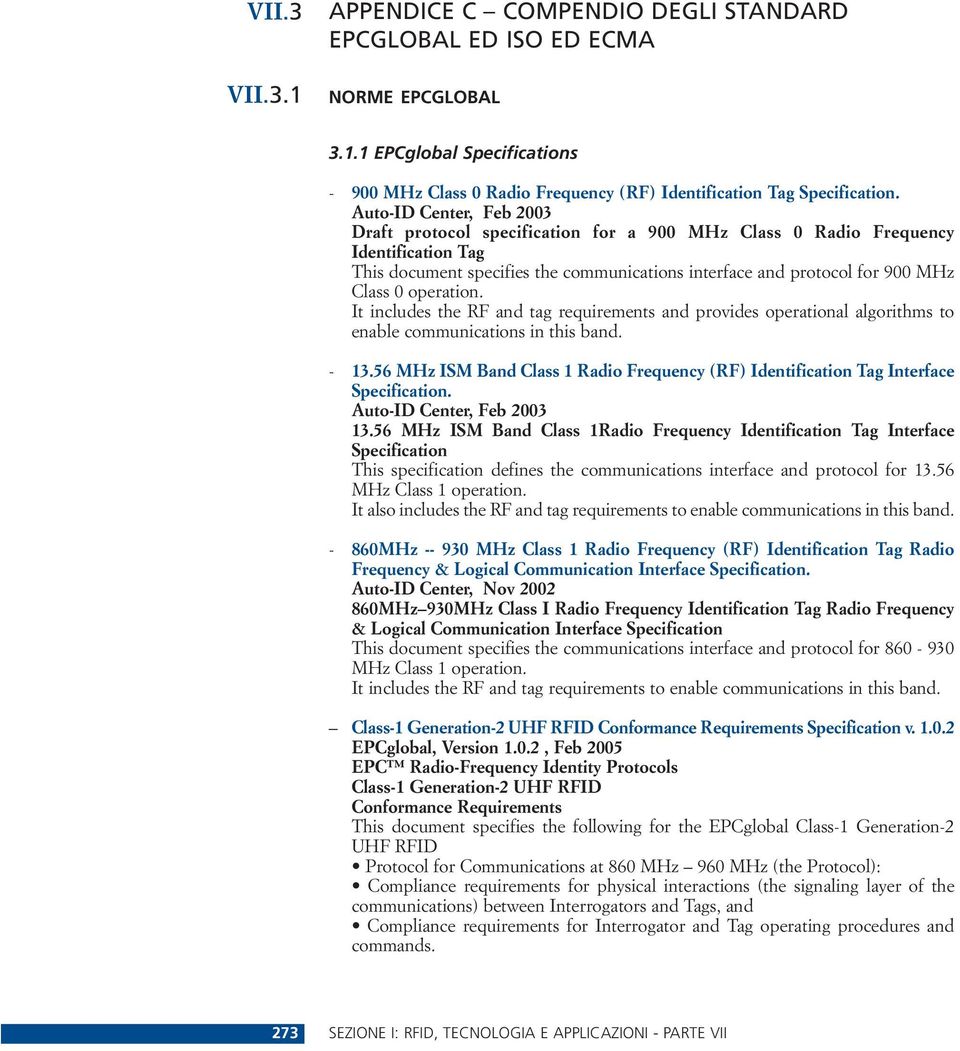 VII.3 APPENDICE C – COMPENDIO DEGLI STANDARD EPCGLOBAL ED ISO ED ECMA

VII.3.1 NORME EPCGLOBAL

3.1.1 EPCglobal Specifications

- 900 MHz Class 0 Radio Frequency (RF) Identification Tag Specification.
Auto-ID Center, Feb 2003
Draft protocol specification for a 900 MHz Class 0 Radio Frequency Identification Tag
This document specifies the communications interface and protocol for 900 MHz Class 0 operation.
It includes the RF and tag requirements and provides operational algorithms to enable communications in this band.

- 13.56 MHz ISM Band Class 1 Radio Frequency (RF) Identification Tag Interface Specification.
Auto-ID Center, Feb 2003
13.56 MHz ISM Band Class 1Radio Frequency Identification Tag Interface Specification
This specification defines the communications interface and protocol for 13.56 MHz Class 1 operation.
It also includes the RF and tag requirements to enable communications in this band.

- 860MHz -- 930 MHz Class 1 Radio Frequency (RF) Identification Tag Radio Frequency & Logical Communication Interface Specification.
Auto-ID Center, Nov 2002
860MHz–930MHz Class I Radio Frequency Identification Tag Radio Frequency & Logical Communication Interface Specification
This document specifies the communications interface and protocol for 860 - 930 MHz Class 1 operation.
It includes the RF and tag requirements to enable communications in this band.

– Class-1 Generation-2 UHF RFID Conformance Requirements Specification v. 1.0.2
EPCglobal, Version 1.0.2 , Feb 2005
EPC™ Radio-Frequency Identity Protocols
Class-1 Generation-2 UHF RFID
Conformance Requirements
This document specifies the following for the EPCglobal Class-1 Generation-2 UHF RFID
• Protocol for Communications at 860 MHz – 960 MHz (the Protocol):
• Compliance requirements for physical interactions (the signaling layer of the communications) between Interrogators and Tags, and
• Compliance requirements for Interrogator and Tag operating procedures and commands.

273 SEZIONE I: RFID, TECNOLOGIA E APPLICAZIONI - PARTE VII